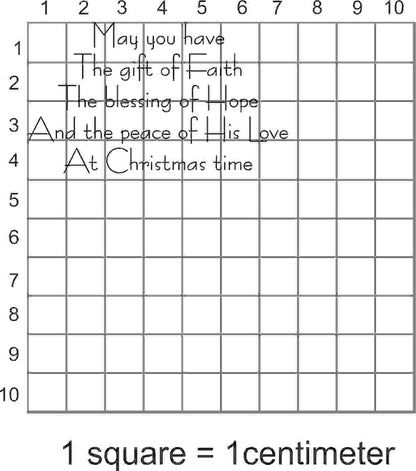 1 2 3 4 5 6 7 8 9 10

1
2
3
4
5
6
7
8
9
10

May you have
The gift of Faith
The blessing of Hope
And the peace of His Love
At Christmas time

1 square = 1centimeter